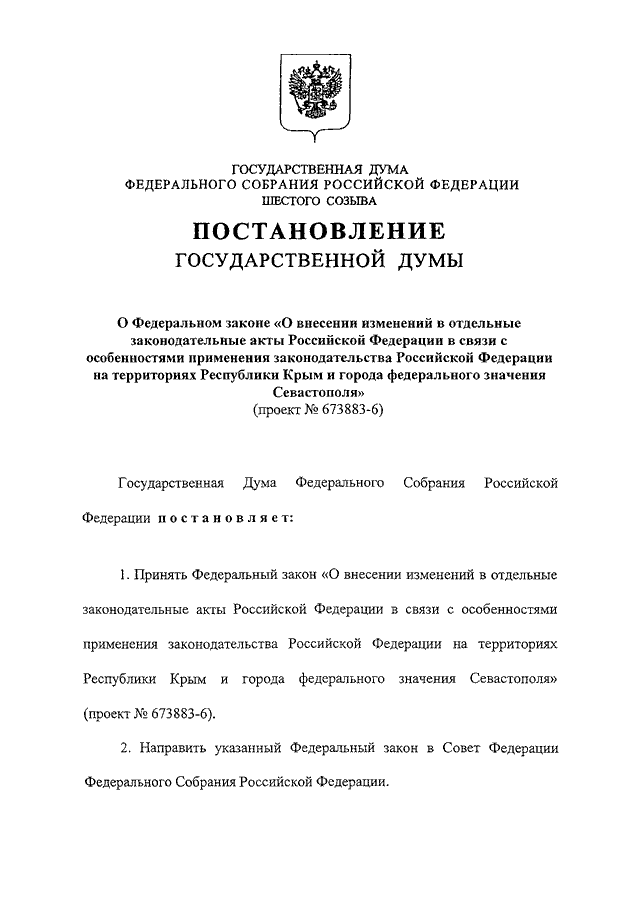 ГОСУДАРСТВЕННАЯ ДУМА
ФЕДЕРАЛЬНОГО СОБРАНИЯ РОССИЙСКОЙ ФЕДЕРАЦИИ
ШЕСТОГО СОЗЫВА

ПОСТАНОВЛЕНИЕ
ГОСУДАРСТВЕННОЙ ДУМЫ

О Федеральном законе «О внесении изменений в отдельные законодательные акты Российской Федерации в связи с особенностями применения законодательства Российской Федерации на территориях Республики Крым и города федерального значения Севастополя»
(проект № 673883-6)

Государственная Дума Федерального Собрания Российской Федерации постановляет:

1. Принять Федеральный закон «О внесении изменений в отдельные законодательные акты Российской Федерации в связи с особенностями применения законодательства Российской Федерации на территориях Республики Крым и города федерального значения Севастополя» (проект № 673883-6).

2. Направить указанный Федеральный закон в Совет Федерации Федерального Собрания Российской Федерации.